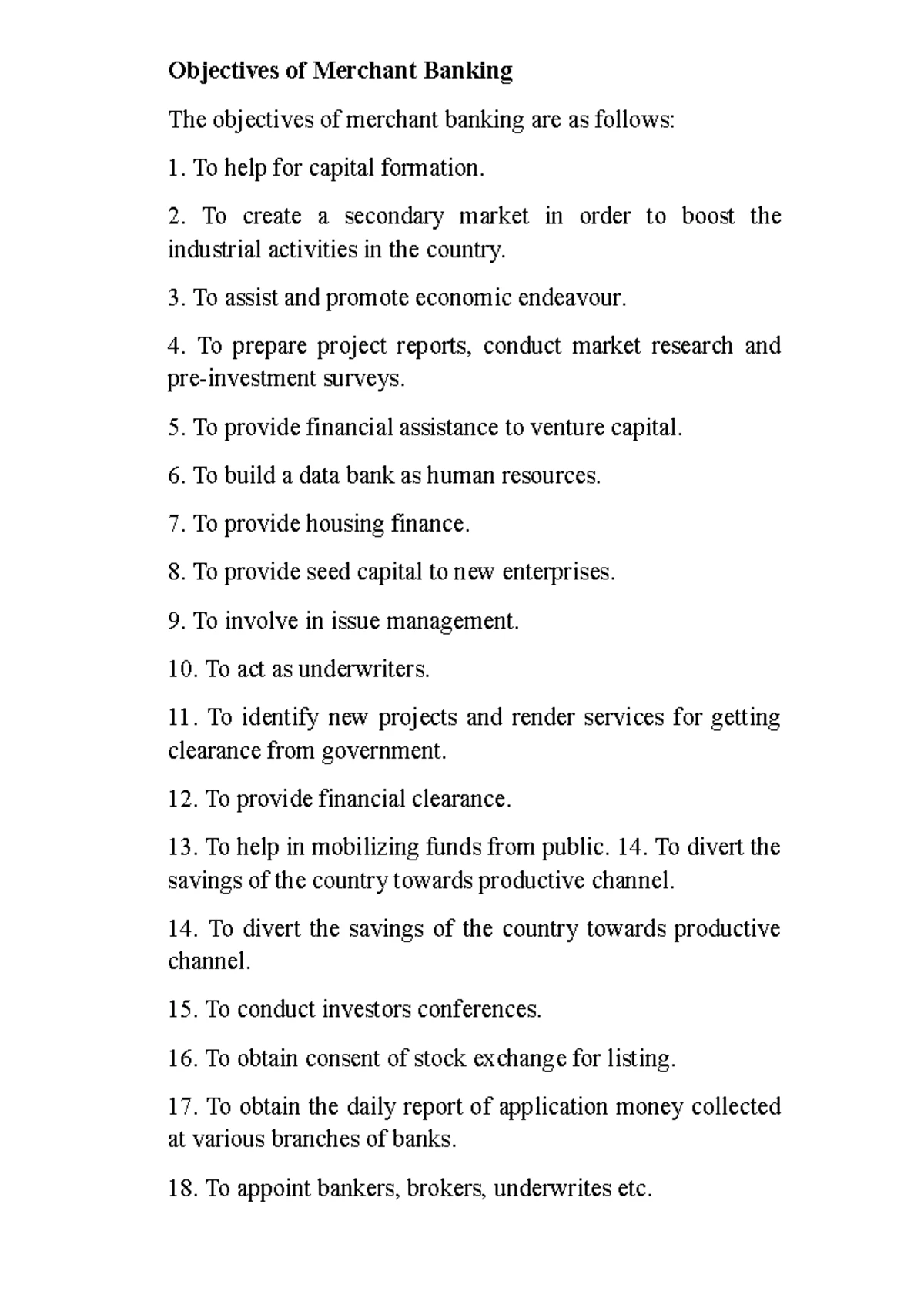 Objectives of Merchant Banking

The objectives of merchant banking are as follows:

1. To help for capital formation.

2. To create a secondary market in order to boost the industrial activities in the country.

3. To assist and promote economic endeavour.

4. To prepare project reports, conduct market research and pre-investment surveys.

5. To provide financial assistance to venture capital.

6. To build a data bank as human resources.

7. To provide housing finance.

8. To provide seed capital to new enterprises.

9. To involve in issue management.

10. To act as underwriters.

11. To identify new projects and render services for getting clearance from government.

12. To provide financial clearance.

13. To help in mobilizing funds from public. 14. To divert the savings of the country towards productive channel.

14. To divert the savings of the country towards productive channel.

15. To conduct investors conferences.

16. To obtain consent of stock exchange for listing.

17. To obtain the daily report of application money collected at various branches of banks.

18. To appoint bankers, brokers, underwrites etc.